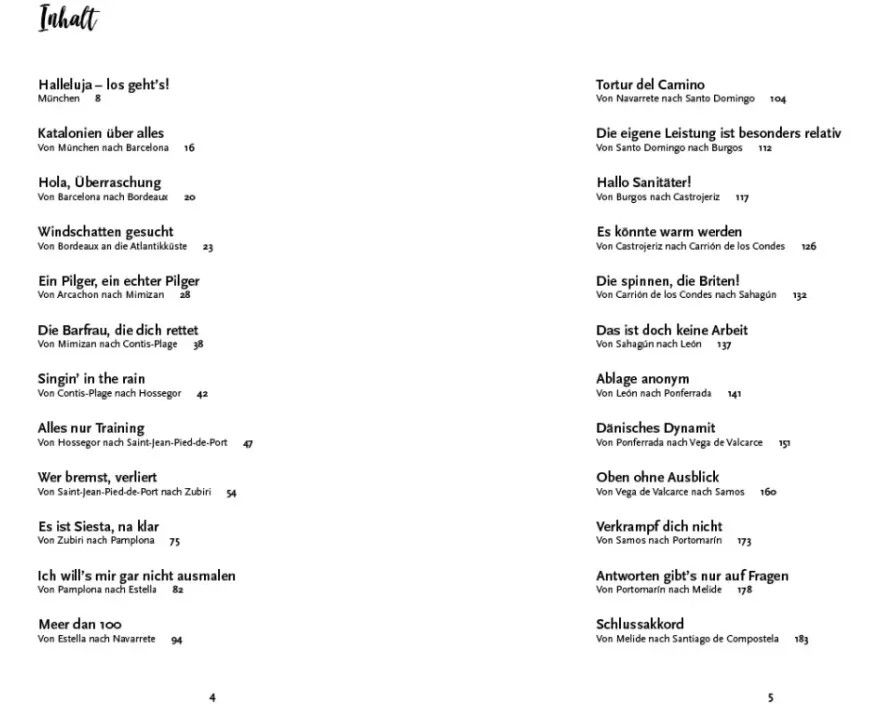 Inhalt

Halleluja – los geht's!
München 8

Katalonien über alles
Von München nach Barcelona 16

Hola, Überraschung
Von Barcelona nach Bordeaux 20

Windschatten gesucht
Von Bordeaux an die Atlantikküste 23

Ein Pilger, ein echter Pilger
Von Arcachon nach Mimizan 28

Die Barfrau, die dich rettet
Von Mimizan nach Contis-Plage 38

Singin' in the rain
Von Contis-Plage nach Hossegor 42

Alles nur Training
Von Hossegor nach Saint-Jean-Pied-de-Port 47

Wer bremst, verliert
Von Saint-Jean-Pied-de-Port nach Zubiri 54

Es ist Siesta, na klar
Von Zubiri nach Pamplona 75

Ich will's mir gar nicht ausmalen
Von Pamplona nach Estella 82

Meer dan 100
Von Estella nach Navarrete 94

4

Tortur del Camino
Von Navarrete nach Santo Domingo 104

Die eigene Leistung ist besonders relativ
Von Santo Domingo nach Burgos 112

Hallo Sanitäter!
Von Burgos nach Castrojeriz 117

Es könnte warm werden
Von Castrojeriz nach Carrión de los Condes 126

Die spinnen, die Briten!
Von Carrión de los Condes nach Sahagún 132

Das ist doch keine Arbeit
Von Sahagún nach León 137

Ablage anonym
Von León nach Ponferrada 141

Dänisches Dynamit
Von Ponferrada nach Vega de Valcarce 151

Oben ohne Ausblick
Von Vega de Valcarce nach Samos 160

Verkrampf dich nicht
Von Samos nach Portomarín 173

Antworten gibt's nur auf Fragen
Von Portomarín nach Melide 178

Schlussakkord
Von Melide nach Santiago de Compostela 183

5